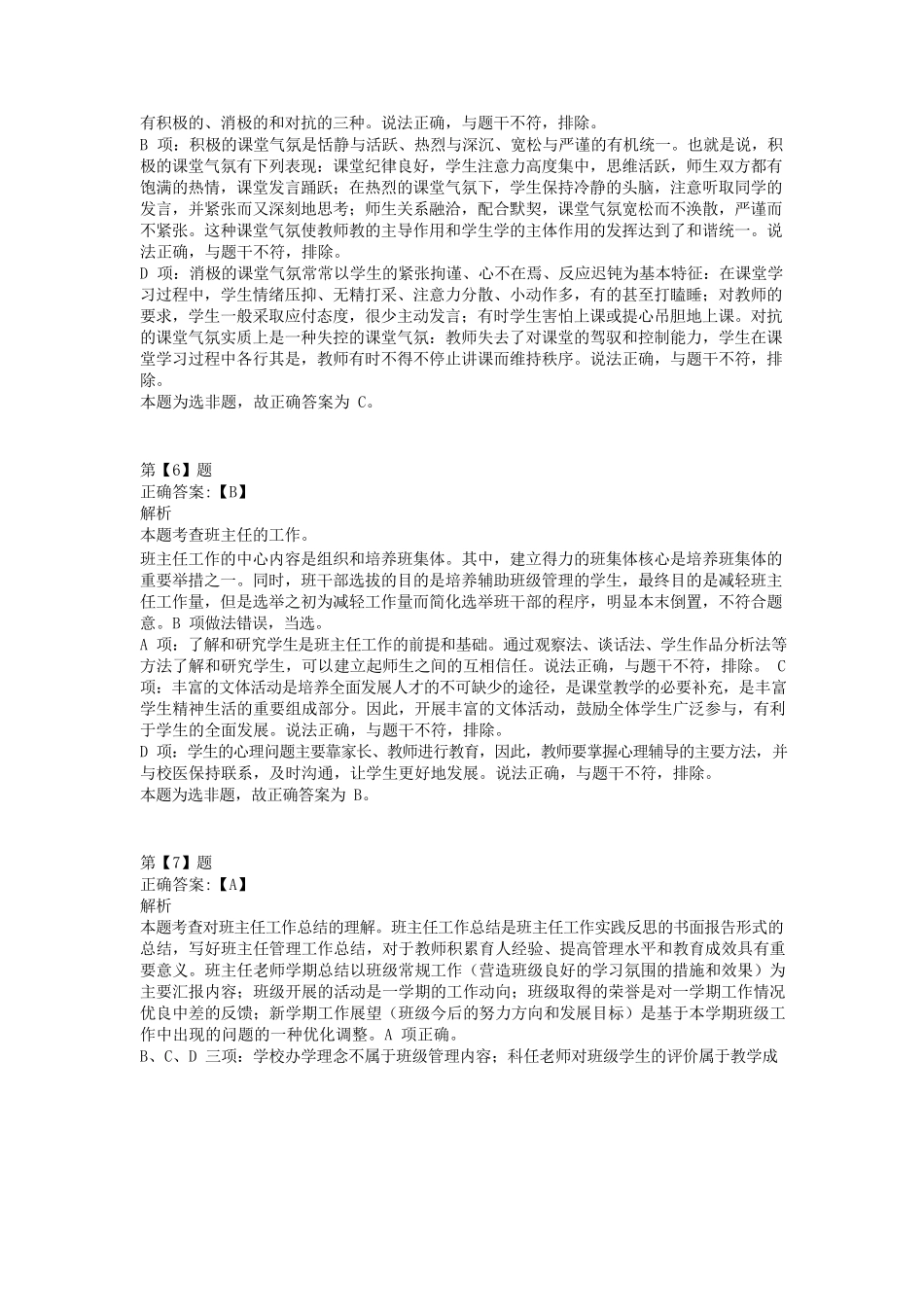 有积极的、消极的和对抗的三种。说法正确，与题干不符，排除。
B 项：积极的课堂气氛是恬静与活跃、热烈与深沉、宽松与严谨的有机统一。也就是说，积极的课堂气氛有下列表现：课堂纪律良好，学生注意力高度集中，思维活跃，师生双方都有饱满的热情，课堂发言踊跃；在热烈的课堂气氛下，学生保持冷静的头脑，注意听取同学的发言，并紧张而又深刻地思考；师生关系融洽，配合默契，课堂气氛宽松而不涣散，严谨而不紧张。这种课堂气氛使教师教的主导作用和学生学的主体作用的发挥达到了和谐统一。说法正确，与题干不符，排除。
D 项：消极的课堂气氛常常以学生的紧张拘谨、心不在焉、反应迟钝为基本特征：在课堂学习过程中，学生情绪压抑、无精打采、注意力分散、小动作多，有的甚至打瞌睡；对教师的要求，学生一般采取应付态度，很少主动发言；有时学生害怕上课或提心吊胆地上课。对抗的课堂气氛实质上是一种失控的课堂气氛：教师失去了对课堂的驾驭和控制能力，学生在课堂学习过程中各行其是，教师有时不得不停止讲课而维持秩序。说法正确，与题干不符，排除。
本题为选非题，故正确答案为 C。

第【6】题
正确答案:【B】
解析
本题考查班主任的工作。
班主任工作的中心内容是组织和培养班集体。其中，建立得力的班集体核心是培养班集体的重要举措之一。同时，班干部选拔的目的是培养辅助班级管理的学生，最终目的是减轻班主任工作量，但是选举之初为减轻工作量而简化选举班干部的程序，明显本末倒置，不符合题意。B 项做法错误，当选。
A 项：了解和研究学生是班主任工作的前提和基础。通过观察法、谈话法、学生作品分析法等方法了解和研究学生，可以建立起师生之间的互相信任。说法正确，与题干不符，排除。 C 项：丰富的文体活动是培养全面发展人才的不可缺少的途径，是课堂教学的必要补充，是丰富学生精神生活的重要组成部分。因此，开展丰富的文体活动，鼓励全体学生广泛参与，有利于学生的全面发展。说法正确，与题干不符，排除。
D 项：学生的心理问题主要靠家长、教师进行教育，因此，教师要掌握心理辅导的主要方法，并与校医保持联系，及时沟通，让学生更好地发展。说法正确，与题干不符，排除。
本题为选非题，故正确答案为 B。

第【7】题
正确答案:【A】
解析
本题考查对班主任工作总结的理解。班主任工作总结是班主任工作实践反思的书面报告形式的总结，写好班主任管理工作总结，对于教师积累育人经验、提高管理水平和教育成效具有重要意义。班主任老师学期总结以班级常规工作（营造班级良好的学习氛围的措施和效果）为主要汇报内容；班级开展的活动是一学期的工作动向；班级取得的荣誉是对一学期工作情况优良中差的反馈；新学期工作展望（班级今后的努力方向和发展目标）是基于本学期班级工作中出现的问题的一种优化调整。A 项正确。
B、C、D 三项：学校办学理念不属于班级管理内容；科任老师对班级学生的评价属于教学成